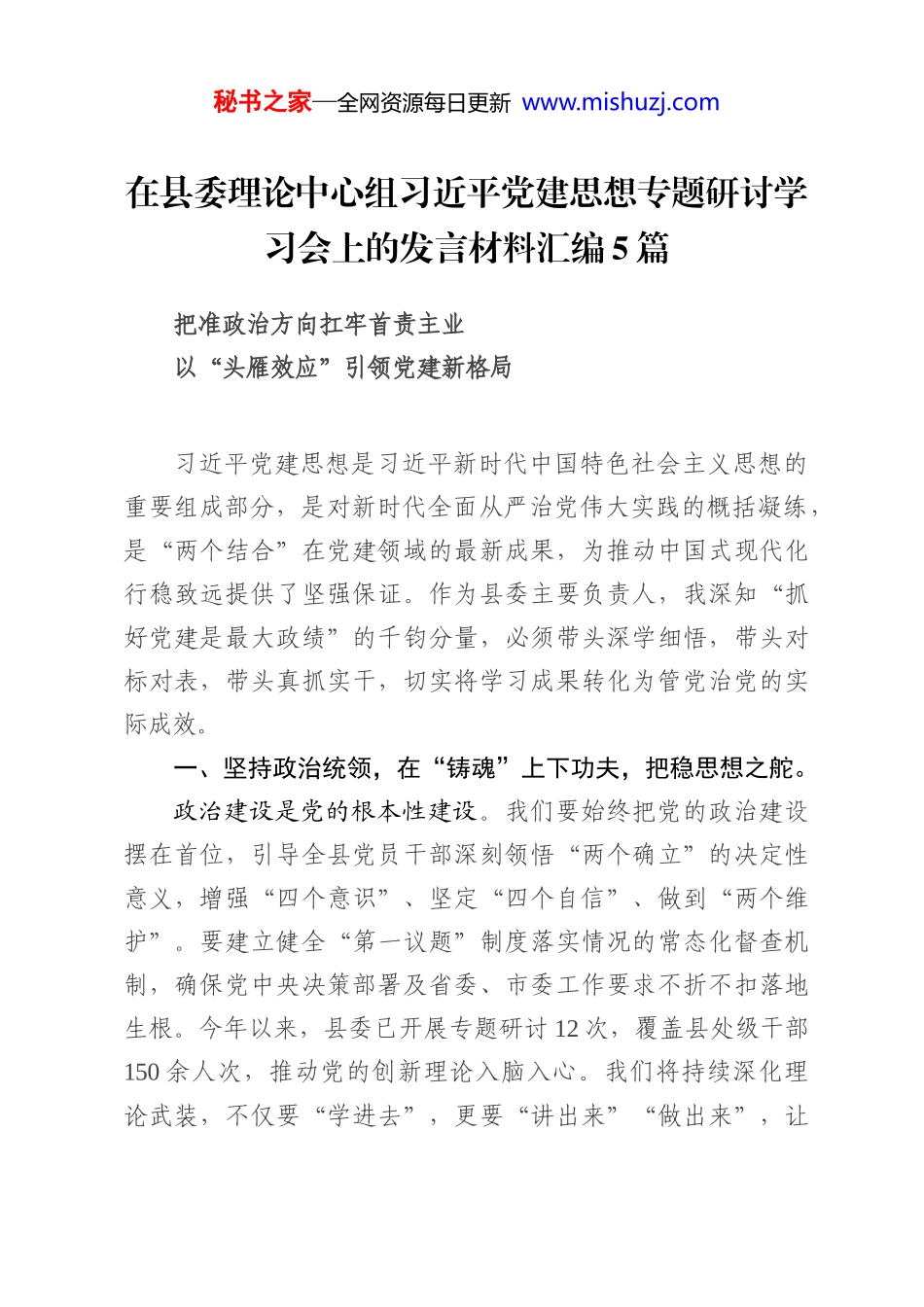 秘书之家—全网资源每日更新 www.mishuzj.com

在县委理论中心组习近平党建思想专题研讨学习会上的发言材料汇编5篇

把准政治方向扛牢首责主业
以“头雁效应”引领党建新格局

习近平党建思想是习近平新时代中国特色社会主义思想的重要组成部分，是对新时代全面从严治党伟大实践的概括凝练，是“两个结合”在党建领域的最新成果，为推动中国式现代化行稳致远提供了坚强保证。作为县委主要负责人，我深知“抓好党建是最大政绩”的千钧分量，必须带头深学细悟，带头对标对表，带头真抓实干，切实将学习成果转化为管党治党的实际成效。

一、坚持政治统领，在“铸魂”上下功夫，把稳思想之舵。

政治建设是党的根本性建设。我们要始终把党的政治建设摆在首位，引导全县党员干部深刻领悟“两个确立”的决定性意义，增强“四个意识”、坚定“四个自信”、做到“两个维护”。要建立健全“第一议题”制度落实情况的常态化督查机制，确保党中央决策部署及省委、市委工作要求不折不扣落地生根。今年以来，县委已开展专题研讨12次，覆盖县处级干部150余人次，推动党的创新理论入脑入心。我们将持续深化理论武装，不仅要“学进去”，更要“讲出来”“做出来”，让